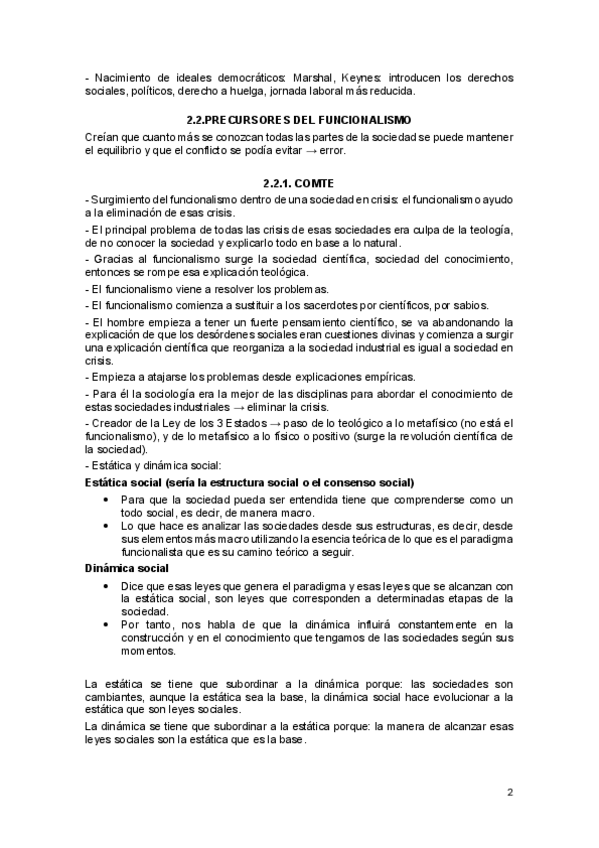 - Nacimiento de ideales democráticos: Marshal, Keynes: introducen los derechos sociales, políticos, derecho a huelga, jornada laboral más reducida.

2.2.PRECURSORES DEL FUNCIONALISMO

Creían que cuanto más se conozcan todas las partes de la sociedad se puede mantener el equilibrio y que el conflicto se podía evitar → error.

2.2.1. COMTE

- Surgimiento del funcionalismo dentro de una sociedad en crisis: el funcionalismo ayudo a la eliminación de esas crisis.

- El principal problema de todas las crisis de esas sociedades era culpa de la teología, de no conocer la sociedad y explicarlo todo en base a lo natural.

- Gracias al funcionalismo surge la sociedad científica, sociedad del conocimiento, entonces se rompe esa explicación teológica.

- El funcionalismo viene a resolver los problemas.

- El funcionalismo comienza a sustituir a los sacerdotes por científicos, por sabios.

- El hombre empieza a tener un fuerte pensamiento científico, se va abandonando la explicación de que los desórdenes sociales eran cuestiones divinas y comienza a surgir una explicación científica que reorganiza a la sociedad industrial es igual a sociedad en crisis.

- Empieza a atajarse los problemas desde explicaciones empíricas.

- Para él la sociología era la mejor de las disciplinas para abordar el conocimiento de estas sociedades industriales → eliminar la crisis.

- Creador de la Ley de los 3 Estados → paso de lo teológico a lo metafísico (no está el funcionalismo), y de lo metafísico a lo físico o positivo (surge la revolución científica de la sociedad).

- Estática y dinámica social:

Estática social (sería la estructura social o el consenso social)

• Para que la sociedad pueda ser entendida tiene que comprenderse como un todo social, es decir, de manera macro.
• Lo que hace es analizar las sociedades desde sus estructuras, es decir, desde sus elementos más macro utilizando la esencia teórica de lo que es el paradigma funcionalista que es su camino teórico a seguir.

Dinámica social

• Dice que esas leyes que genera el paradigma y esas leyes que se alcanzan con la estática social, son leyes que corresponden a determinadas etapas de la sociedad.
• Por tanto, nos habla de que la dinámica influirá constantemente en la construcción y en el conocimiento que tengamos de las sociedades según sus momentos.

La estática se tiene que subordinar a la dinámica porque: las sociedades son cambiantes, aunque la estática sea la base, la dinámica social hace evolucionar a la estática que son leyes sociales.

La dinámica se tiene que subordinar a la estática porque: la manera de alcanzar esas leyes sociales son la estática que es la base.

2